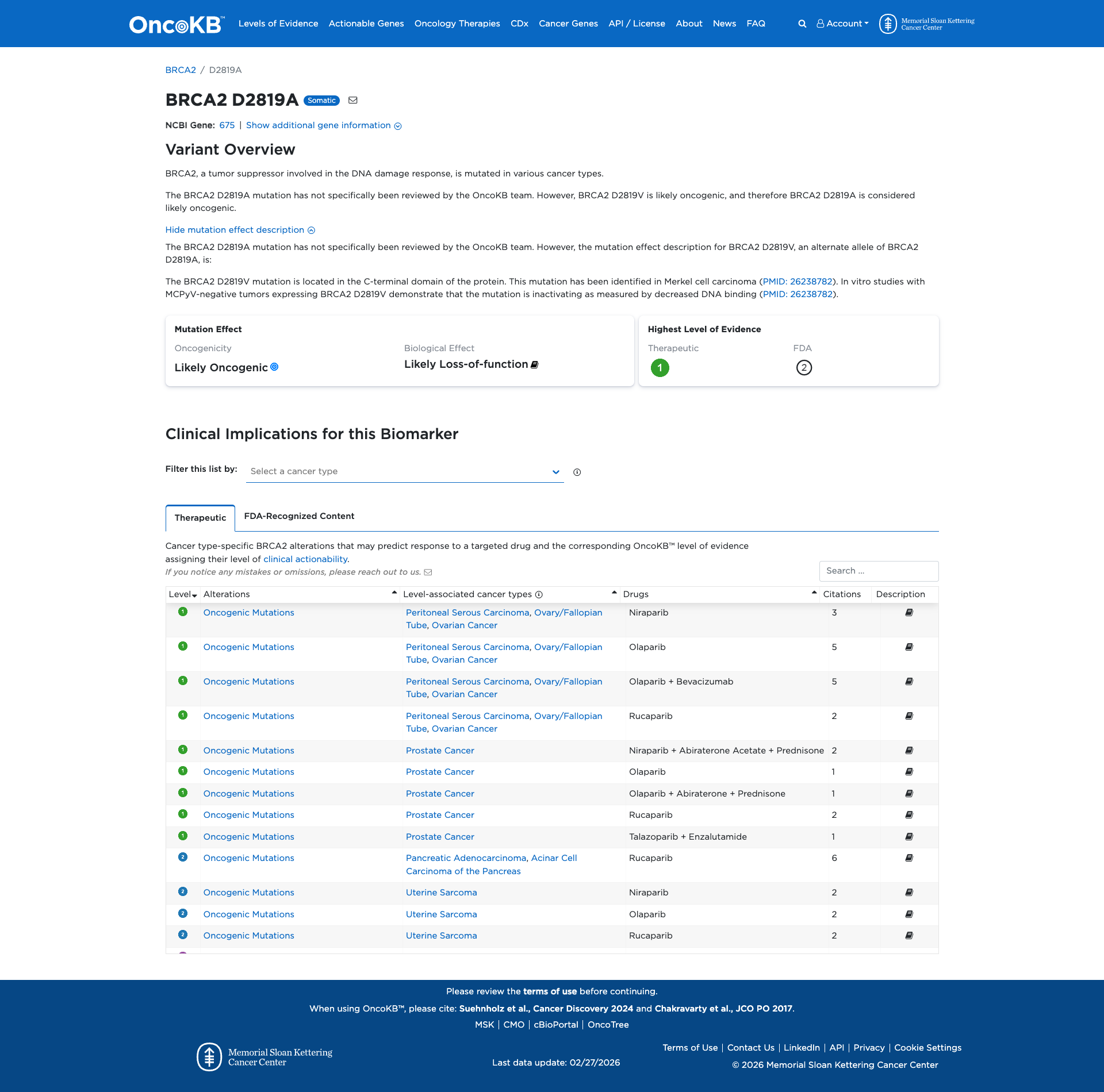 OncoKB™ Levels of Evidence Actionable Genes Oncology Therapies CDx Cancer Genes API / License About News FAQ Account Memorial Sloan Kettering Cancer Center

BRCA2 / D2819A

BRCA2 D2819A Somatic

NCBI Gene: 675 | Show additional gene information

Variant Overview

BRCA2, a tumor suppressor involved in the DNA damage response, is mutated in various cancer types.

The BRCA2 D2819A mutation has not specifically been reviewed by the OncoKB team. However, BRCA2 D2819V is likely oncogenic, and therefore BRCA2 D2819A is considered likely oncogenic.

Hide mutation effect description

The BRCA2 D2819A mutation has not specifically been reviewed by the OncoKB team. However, the mutation effect description for BRCA2 D2819V, an alternate allele of BRCA2 D2819A, is:

The BRCA2 D2819V mutation is located in the C-terminal domain of the protein. This mutation has been identified in Merkel cell carcinoma (PMID: 26238782). In vitro studies with MCPyV-negative tumors expressing BRCA2 D2819V demonstrate that the mutation is inactivating as measured by decreased DNA binding (PMID: 26238782).

Mutation Effect
Oncogenicity
Likely Oncogenic
Biological Effect
Likely Loss-of-function

Highest Level of Evidence
Therapeutic
1
FDA
2

Clinical Implications for this Biomarker

Filter this list by: Select a cancer type

Therapeutic FDA-Recognized Content

Cancer type-specific BRCA2 alterations that may predict response to a targeted drug and the corresponding OncoKB™ level of evidence assigning their level of clinical actionability.
If you notice any mistakes or omissions, please reach out to us.

Search ...

| Level | Alterations | Level-associated cancer types | Drugs | Citations | Description |
|---|---|---|---|---|---|
| 1 | Oncogenic Mutations | Peritoneal Serous Carcinoma, Ovary/Fallopian Tube, Ovarian Cancer | Niraparib | 3 | |
| 1 | Oncogenic Mutations | Peritoneal Serous Carcinoma, Ovary/Fallopian Tube, Ovarian Cancer | Olaparib | 5 | |
| 1 | Oncogenic Mutations | Peritoneal Serous Carcinoma, Ovary/Fallopian Tube, Ovarian Cancer | Olaparib + Bevacizumab | 5 | |
| 1 | Oncogenic Mutations | Peritoneal Serous Carcinoma, Ovary/Fallopian Tube, Ovarian Cancer | Rucaparib | 2 | |
| 1 | Oncogenic Mutations | Prostate Cancer | Niraparib + Abiraterone Acetate + Prednisone | 2 | |
| 1 | Oncogenic Mutations | Prostate Cancer | Olaparib | 1 | |
| 1 | Oncogenic Mutations | Prostate Cancer | Olaparib + Abiraterone + Prednisone | 1 | |
| 1 | Oncogenic Mutations | Prostate Cancer | Rucaparib | 2 | |
| 1 | Oncogenic Mutations | Prostate Cancer | Talazoparib + Enzalutamide | 1 | |
| 2 | Oncogenic Mutations | Pancreatic Adenocarcinoma, Acinar Cell Carcinoma of the Pancreas | Rucaparib | 6 | |
| 2 | Oncogenic Mutations | Uterine Sarcoma | Niraparib | 2 | |
| 2 | Oncogenic Mutations | Uterine Sarcoma | Olaparib | 2 | |
| 2 | Oncogenic Mutations | Uterine Sarcoma | Rucaparib | 2 | |

Please review the terms of use before continuing.
When using OncoKB™, please cite: Suehnholz et al., Cancer Discovery 2024 and Chakravarty et al., JCO PO 2017.
MSK | CMO | cBioPortal | OncoTree

Memorial Sloan Kettering Cancer Center

Last data update: 02/27/2026

Terms of Use | Contact Us | LinkedIn | API | Privacy | Cookie Settings
© 2026 Memorial Sloan Kettering Cancer Center